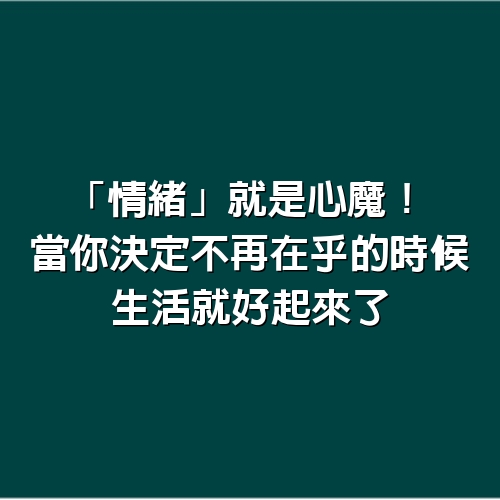 「情緒」就是心魔！
當你決定不再在乎的時候
生活就好起來了